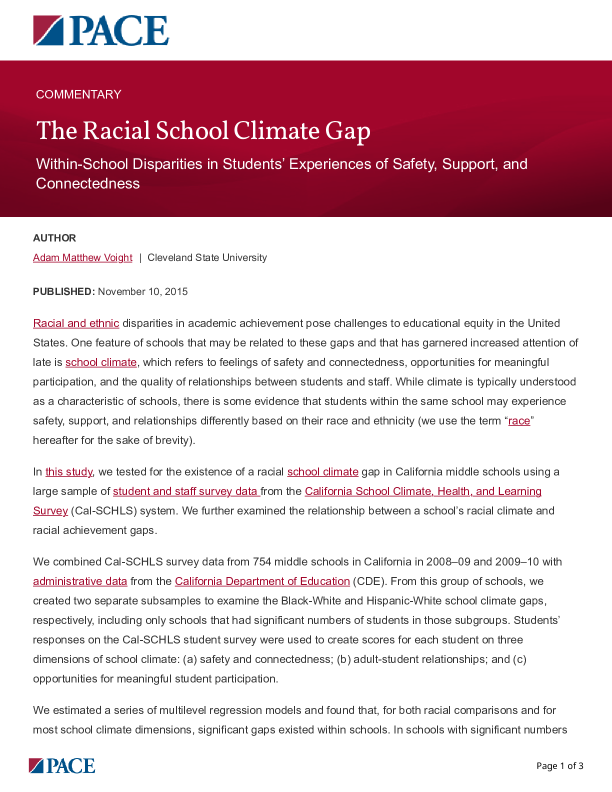 PACE

COMMENTARY

The Racial School Climate Gap

Within-School Disparities in Students' Experiences of Safety, Support, and Connectedness

AUTHOR

Adam Matthew Voight | Cleveland State University

PUBLISHED: November 10, 2015

Racial and ethnic disparities in academic achievement pose challenges to educational equity in the United States. One feature of schools that may be related to these gaps and that has garnered increased attention of late is school climate, which refers to feelings of safety and connectedness, opportunities for meaningful participation, and the quality of relationships between students and staff. While climate is typically understood as a characteristic of schools, there is some evidence that students within the same school may experience safety, support, and relationships differently based on their race and ethnicity (we use the term "race" hereafter for the sake of brevity).

In this study, we tested for the existence of a racial school climate gap in California middle schools using a large sample of student and staff survey data from the California School Climate, Health, and Learning Survey (Cal-SCHLS) system. We further examined the relationship between a school's racial climate and racial achievement gaps.

We combined Cal-SCHLS survey data from 754 middle schools in California in 2008–09 and 2009–10 with administrative data from the California Department of Education (CDE). From this group of schools, we created two separate subsamples to examine the Black-White and Hispanic-White school climate gaps, respectively, including only schools that had significant numbers of students in those subgroups. Students' responses on the Cal-SCHLS student survey were used to create scores for each student on three dimensions of school climate: (a) safety and connectedness; (b) adult-student relationships; and (c) opportunities for meaningful student participation.

We estimated a series of multilevel regression models and found that, for both racial comparisons and for most school climate dimensions, significant gaps existed within schools. In schools with significant numbers

PACE

Page 1 of 3